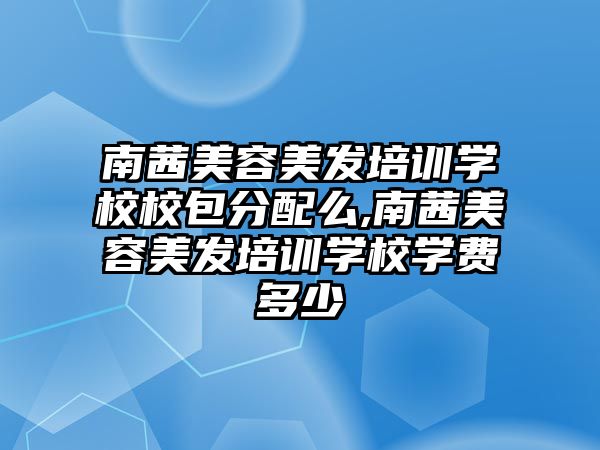 南茜美容美发培训学校校包分配么,南茜美容美发培训学校学费多少